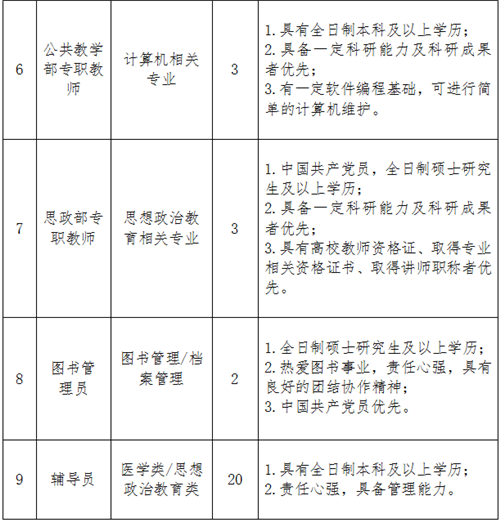 | 6 | 公共教学部专职教师 | 计算机相关专业 | 3 | 1. 具有全日制本科及以上学历；<br>2. 具备一定科研能力及科研成果者优先；<br>3. 有一定软件编程基础，可进行简单的计算机维护。 |
|---|---|---|---|---|
| 7 | 思政部专职教师 | 思想政治教育相关专业 | 3 | 1. 中国共产党员，全日制硕士研究生及以上学历；<br>2. 具备一定科研能力及科研成果者优先；<br>3. 具有高校教师资格证、取得专业相关资格证书、取得讲师职称者优先。 |
| 8 | 图书管理员 | 图书管理/档案管理 | 2 | 1. 全日制硕士研究生及以上学历；<br>2. 热爱图书事业，责任心强，具有良好的团结协作精神；<br>3. 中国共产党员优先。 |
| 9 | 辅导员 | 医学类/思想政治教育类 | 20 | 1. 具有全日制本科及以上学历；<br>2. 责任心强，具备管理能力。 |